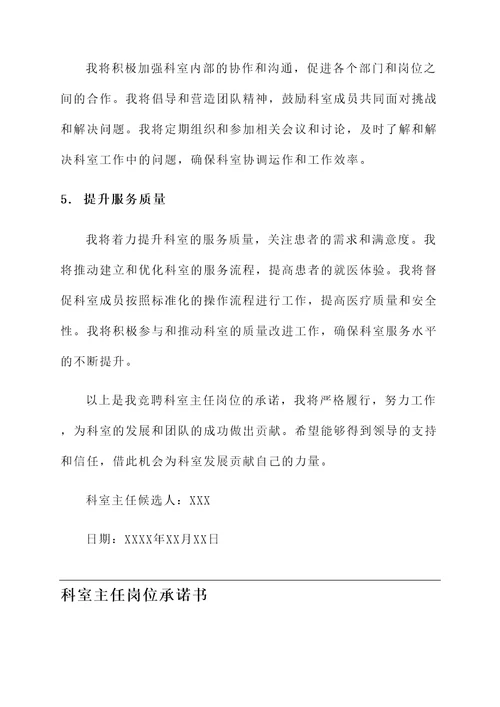 我将积极加强科室内部的协作和沟通，促进各个部门和岗位之间的合作。我将倡导和营造团队精神，鼓励科室成员共同面对挑战和解决问题。我将定期组织和参加相关会议和讨论，及时了解和解决科室工作中的问题，确保科室协调运作和工作效率。

5. 提升服务质量

我将着力提升科室的服务质量，关注患者的需求和满意度。我将推动建立和优化科室的服务流程，提高患者的就医体验。我将督促科室成员按照标准化的操作流程进行工作，提高医疗质量和安全性。我将积极参与和推动科室的质量改进工作，确保科室服务水平的不断提升。

以上是我竞聘科室主任岗位的承诺，我将严格履行，努力工作，为科室的发展和团队的成功做出贡献。希望能够得到领导的支持和信任，借此机会为科室发展贡献自己的力量。

科室主任候选人：XXX

日期：XXXX年XX月XX日

科室主任岗位承诺书